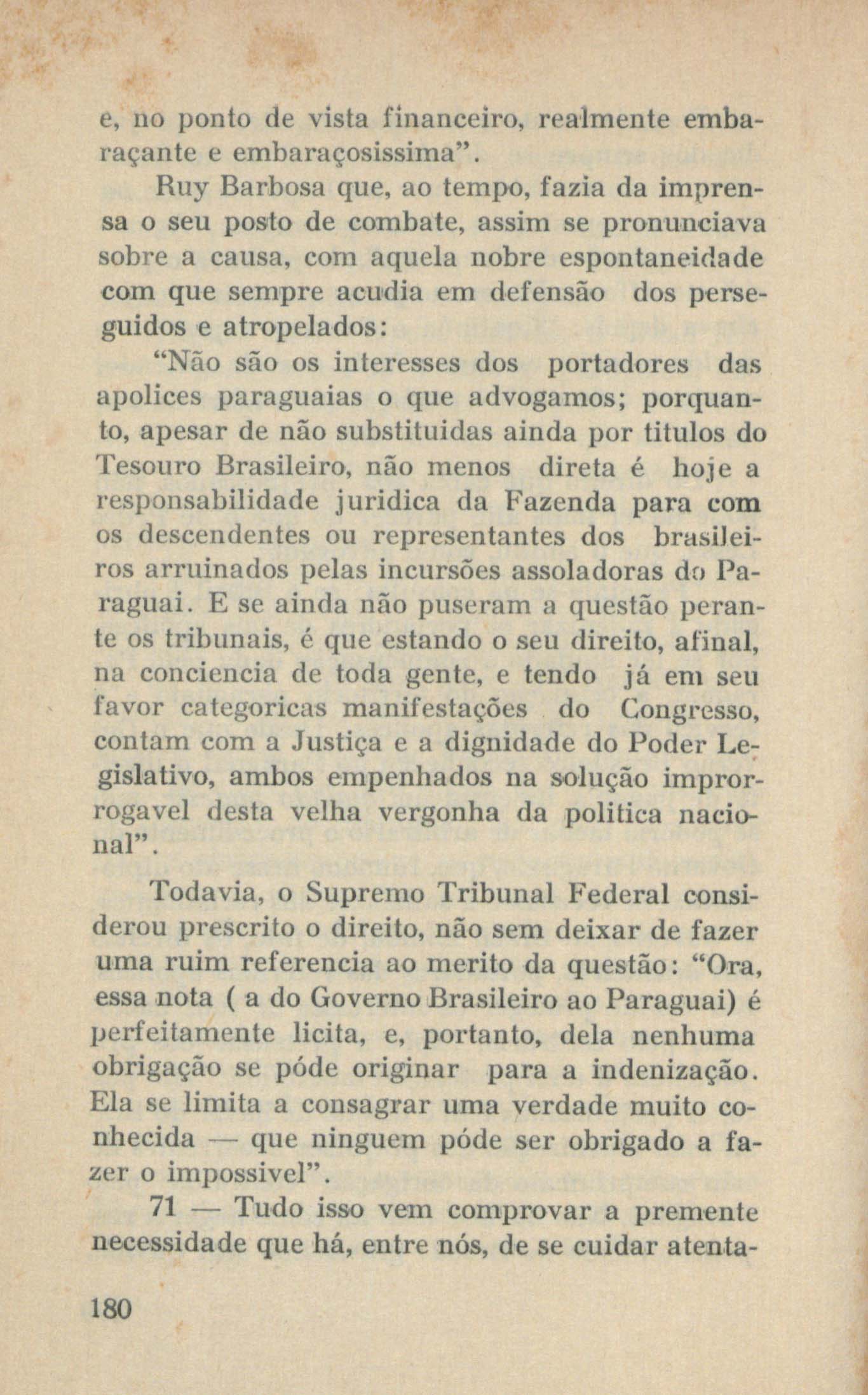 e, no ponto de vista financeiro, realmente embaraçante e embaraçosissima".

Ruy Barbosa que, ao tempo, fazia da imprensa o seu posto de combate, assim se pronunciava sobre a causa, com aquela nobre espontaneidade com que sempre acudia em defensão dos perseguidos e atropelados:

"Não são os interesses dos portadores das apolices paraguaias o que advogamos; porquanto, apesar de não substituidas ainda por titulos do Tesouro Brasileiro, não menos direta é hoje a responsabilidade juridica da Fazenda para com os descendentes ou representantes dos brasileiros arruinados pelas incursões assoladoras do Paraguai. E se ainda não puseram a questão perante os tribunais, é que estando o seu direito, afinal, na conciencia de toda gente, e tendo já em seu favor categoricas manifestações do Congresso, contam com a Justiça e a dignidade do Poder Legislativo, ambos empenhados na solução improrrogavel desta velha vergonha da politica nacional".

Todavia, o Supremo Tribunal Federal considerou prescrito o direito, não sem deixar de fazer uma ruim referencia ao merito da questão: "Ora, essa nota ( a do Governo Brasileiro ao Paraguai) é perfeitamente licita, e, portanto, dela nenhuma obrigação se póde originar para a indenização. Ela se limita a consagrar uma verdade muito conhecida — que ninguem póde ser obrigado a fazer o impossivel".

71 — Tudo isso vem comprovar a premente necessidade que há, entre nós, de se cuidar atenta-

180